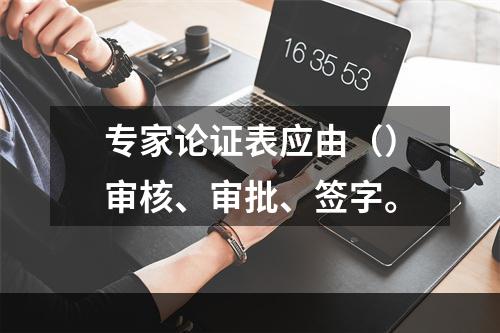 16 35 53

专家论证表应由（）审核、审批、签字。